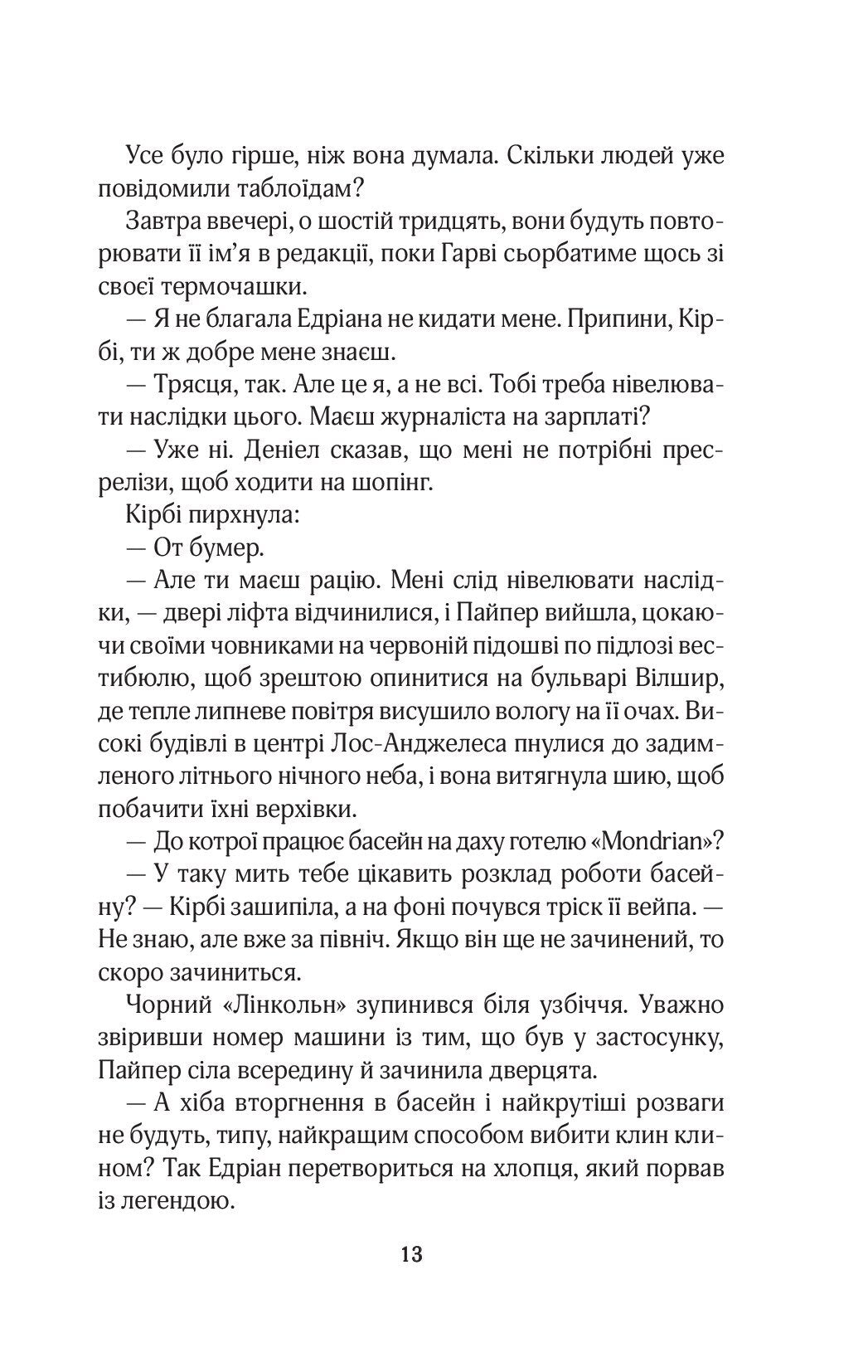 Усе було гірше, ніж вона думала. Скільки людей уже повідомили таблоїдам?

Завтра ввечері, о шостій тридцять, вони будуть повторювати її ім'я в редакції, поки Гарві сьорбатиме щось зі своєї термочашки.

— Я не благала Едріана не кидати мене. Припини, Кірбі, ти ж добре мене знаєш.

— Трясця, так. Але це я, а не всі. Тобі треба нівелювати наслідки цього. Маєш журналіста на зарплаті?

— Уже ні. Деніел сказав, що мені не потрібні пресрелізи, щоб ходити на шопінг.

Кірбі пирхнула:

— От бумер.

— Але ти маєш рацію. Мені слід нівелювати наслідки, — двері ліфта відчинилися, і Пайпер вийшла, цокаючи своїми човниками на червоній підошві по підлозі вестибюлю, щоб зрештою опинитися на бульварі Вілшир, де тепле липневе повітря висушило вологу на її очах. Високі будівлі в центрі Лос-Анджелеса пнулися до задимленого літнього нічного неба, і вона витягнула шию, щоб побачити їхні верхівки.

— До котрої працює басейн на даху готелю «Mondrian»?

— У таку мить тебе цікавить розклад роботи басейну? — Кірбі зашипіла, а на фоні почувся тріск її вейпа. — Не знаю, але вже за північ. Якщо він ще не зачинений, то скоро зачиниться.

Чорний «Лінкольн» зупинився біля узбіччя. Уважно звіривши номер машини із тим, що був у застосунку, Пайпер сіла всередину й зачинила дверцята.

— А хіба вторгнення в басейн і найкрутіші розваги не будуть, типу, найкращим способом вибити клин клином? Так Едріан перетвориться на хлопця, який порвав із легендою.

13